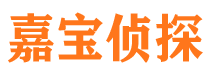 嘉宝侦探